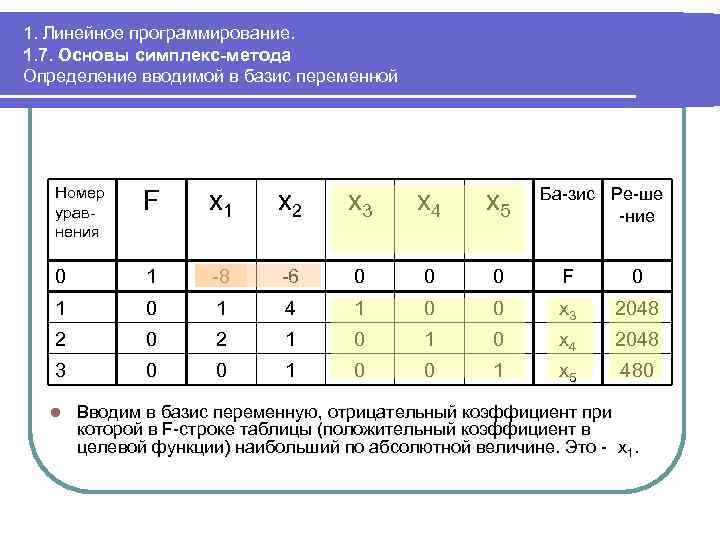 1. Линейное программирование.
1.7. Основы симплекс-метода
Определение вводимой в базис переменной

| Номер урав-нения | F | $x_1$ | $x_2$ | $x_3$ | $x_4$ | $x_5$ | Ба-зис | Ре-ше-ние |
|---|---|---|---|---|---|---|---|---|
| 0 | 1 | -8 | -6 | 0 | 0 | 0 | F | 0 |
| 1 | 0 | 1 | 4 | 1 | 0 | 0 | $x_3$ | 2048 |
| 2 | 0 | 2 | 1 | 0 | 1 | 0 | $x_4$ | 2048 |
| 3 | 0 | 0 | 1 | 0 | 0 | 1 | $x_5$ | 480 |

Вводим в базис переменную, отрицательный коэффициент при которой в F-строке таблицы (положительный коэффициент в целевой функции) наибольший по абсолютной величине. Это - $x_1$.